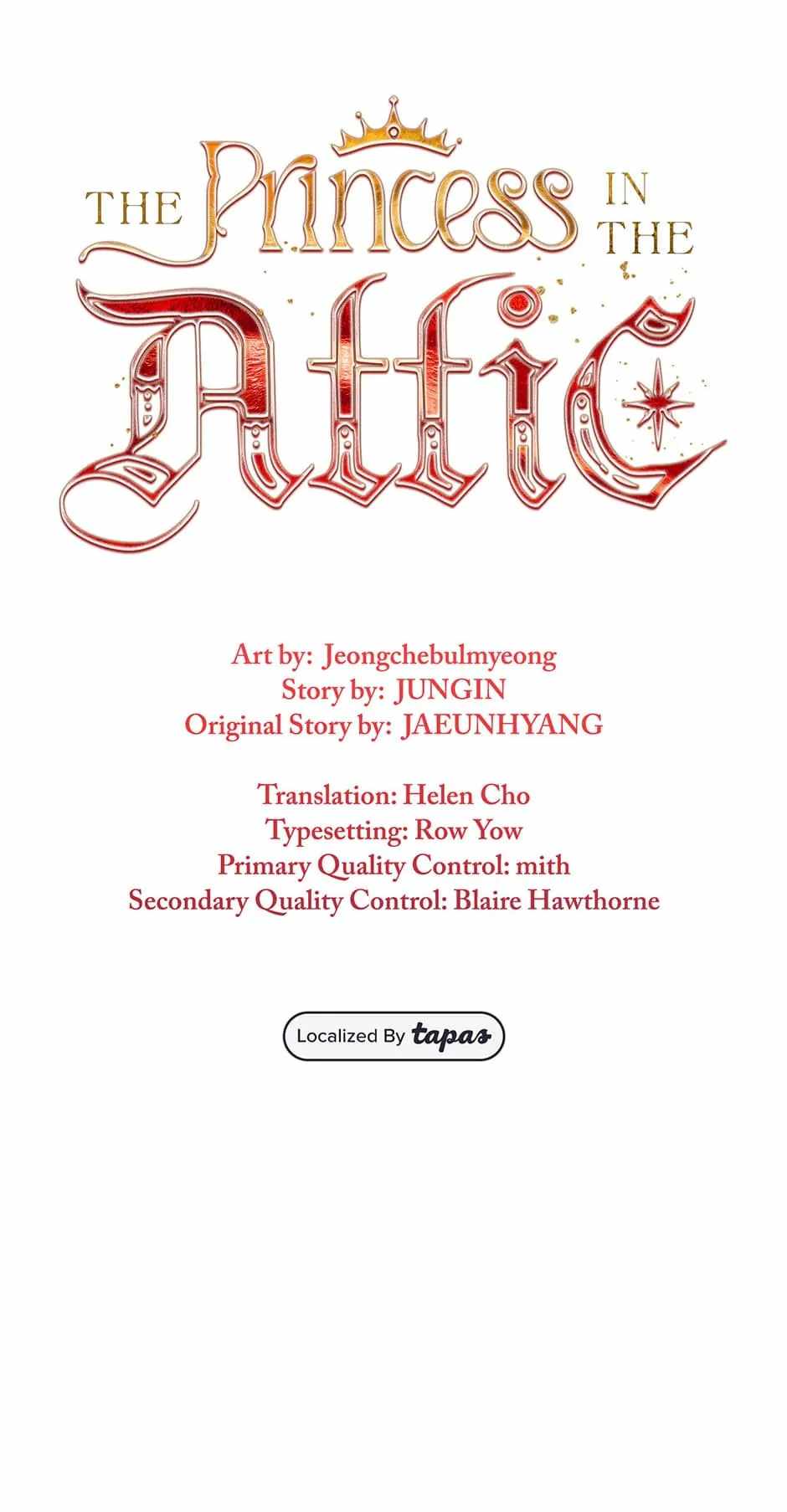 THE Princess IN THE

Attic

Art by: Jeongchebulmyeong
Story by: JUNGIN
Original Story by: JAEUNHYANG

Translation: Helen Cho
Typesetting: Row Yow
Primary Quality Control: mith
Secondary Quality Control: Blaire Hawthorne

Localized By tapas